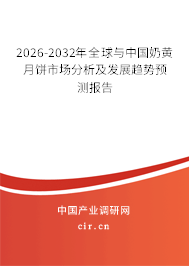 2026-2032年全球与中国奶黄月饼市场分析及发展趋势预测报告

中国产业调研网

cir.cn